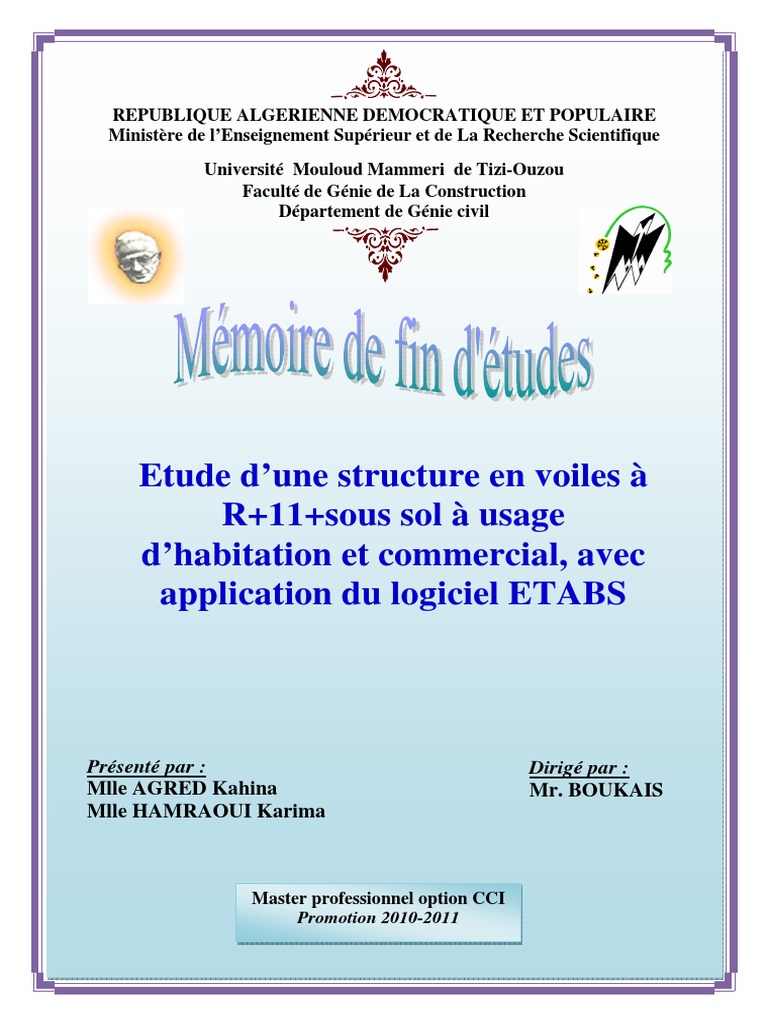 REPUBLIQUE ALGERIENNE DEMOCRATIQUE ET POPULAIRE
Ministère de l'Enseignement Supérieur et de La Recherche Scientifique

Université Mouloud Mammeri de Tizi-Ouzou
Faculté de Génie de La Construction
Département de Génie civil

Mémoire de fin d'études

Etude d'une structure en voiles à R+11+sous sol à usage d'habitation et commercial, avec application du logiciel ETABS

Présenté par :
Mlle AGRED Kahina
Mlle HAMRAOUI Karima

Dirigé par :
Mr. BOUKAIS

Master professionnel option CCI
Promotion 2010-2011